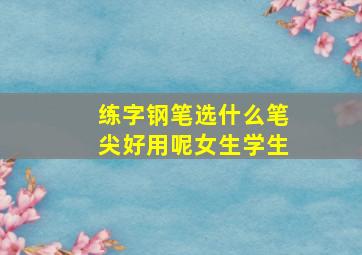 练字钢笔选什么笔尖好用呢女生学生